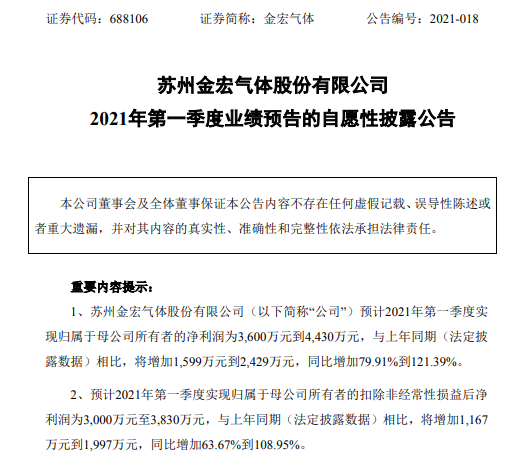 证券代码：688106　　证券简称：金宏气体　　公告编号：2021-018

苏州金宏气体股份有限公司
2021年第一季度业绩预告的自愿性披露公告

本公司董事会及全体董事保证本公告内容不存在任何虚假记载、误导性陈述或者重大遗漏，并对其内容的真实性、准确性和完整性依法承担法律责任。

重要内容提示：

1、苏州金宏气体股份有限公司（以下简称“公司”）预计2021年第一季度实现归属于母公司所有者的净利润为3,600万元到4,430万元，与上年同期（法定披露数据）相比，将增加1,599万元到2,429万元，同比增加79.91%到121.39%。

2、预计2021年第一季度实现归属于母公司所有者的扣除非经常性损益后净利润为3,000万元至3,830万元，与上年同期（法定披露数据）相比，将增加1,167万元到1,997万元，同比增加63.67%到108.95%。